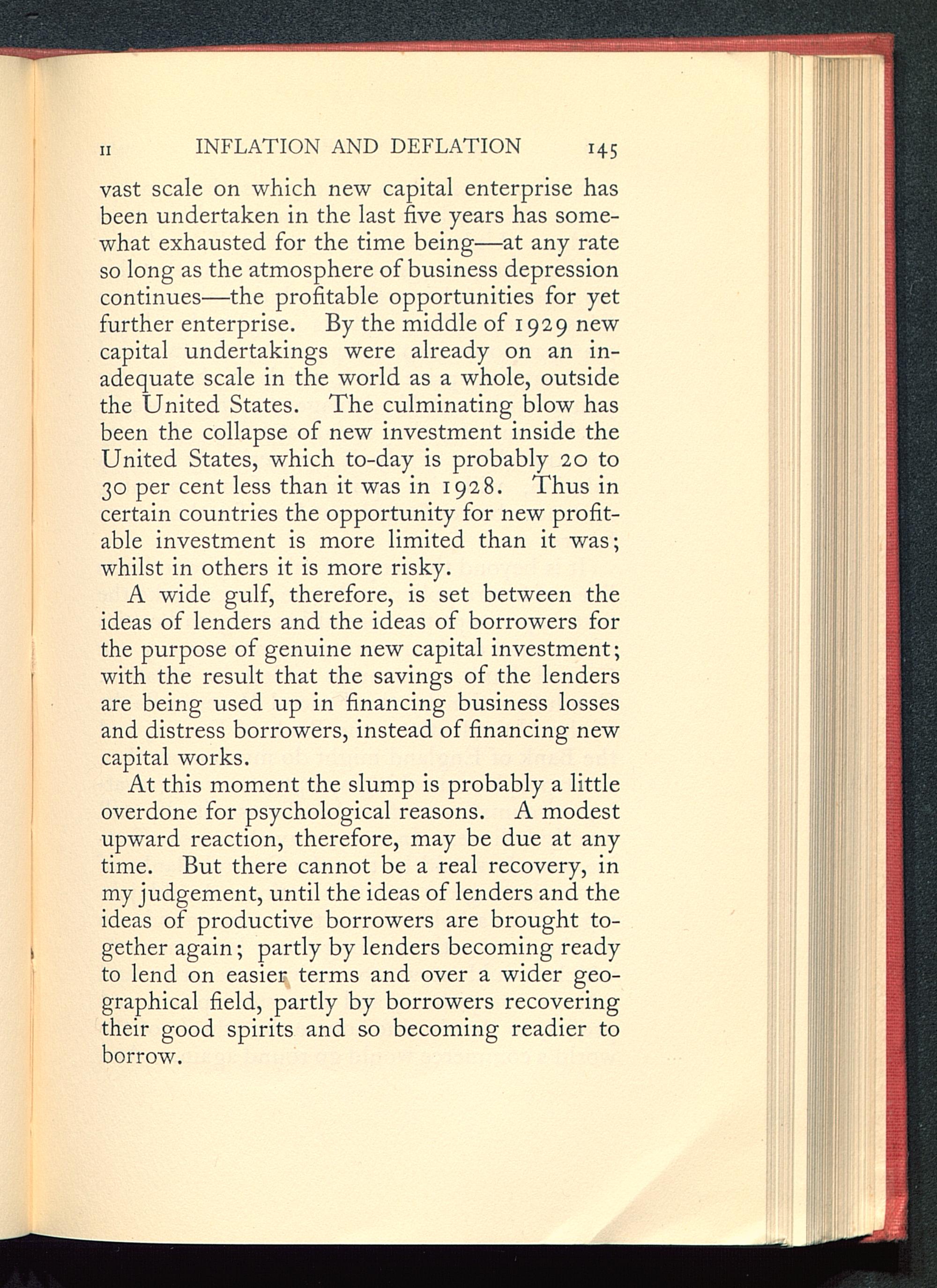 II INFLATION AND DEFLATION 145

vast scale on which new capital enterprise has been undertaken in the last five years has somewhat exhausted for the time being—at any rate so long as the atmosphere of business depression continues—the profitable opportunities for yet further enterprise. By the middle of 1929 new capital undertakings were already on an inadequate scale in the world as a whole, outside the United States. The culminating blow has been the collapse of new investment inside the United States, which to-day is probably 20 to 30 per cent less than it was in 1928. Thus in certain countries the opportunity for new profitable investment is more limited than it was; whilst in others it is more risky.

A wide gulf, therefore, is set between the ideas of lenders and the ideas of borrowers for the purpose of genuine new capital investment; with the result that the savings of the lenders are being used up in financing business losses and distress borrowers, instead of financing new capital works.

At this moment the slump is probably a little overdone for psychological reasons. A modest upward reaction, therefore, may be due at any time. But there cannot be a real recovery, in my judgement, until the ideas of lenders and the ideas of productive borrowers are brought together again; partly by lenders becoming ready to lend on easier terms and over a wider geographical field, partly by borrowers recovering their good spirits and so becoming readier to borrow.